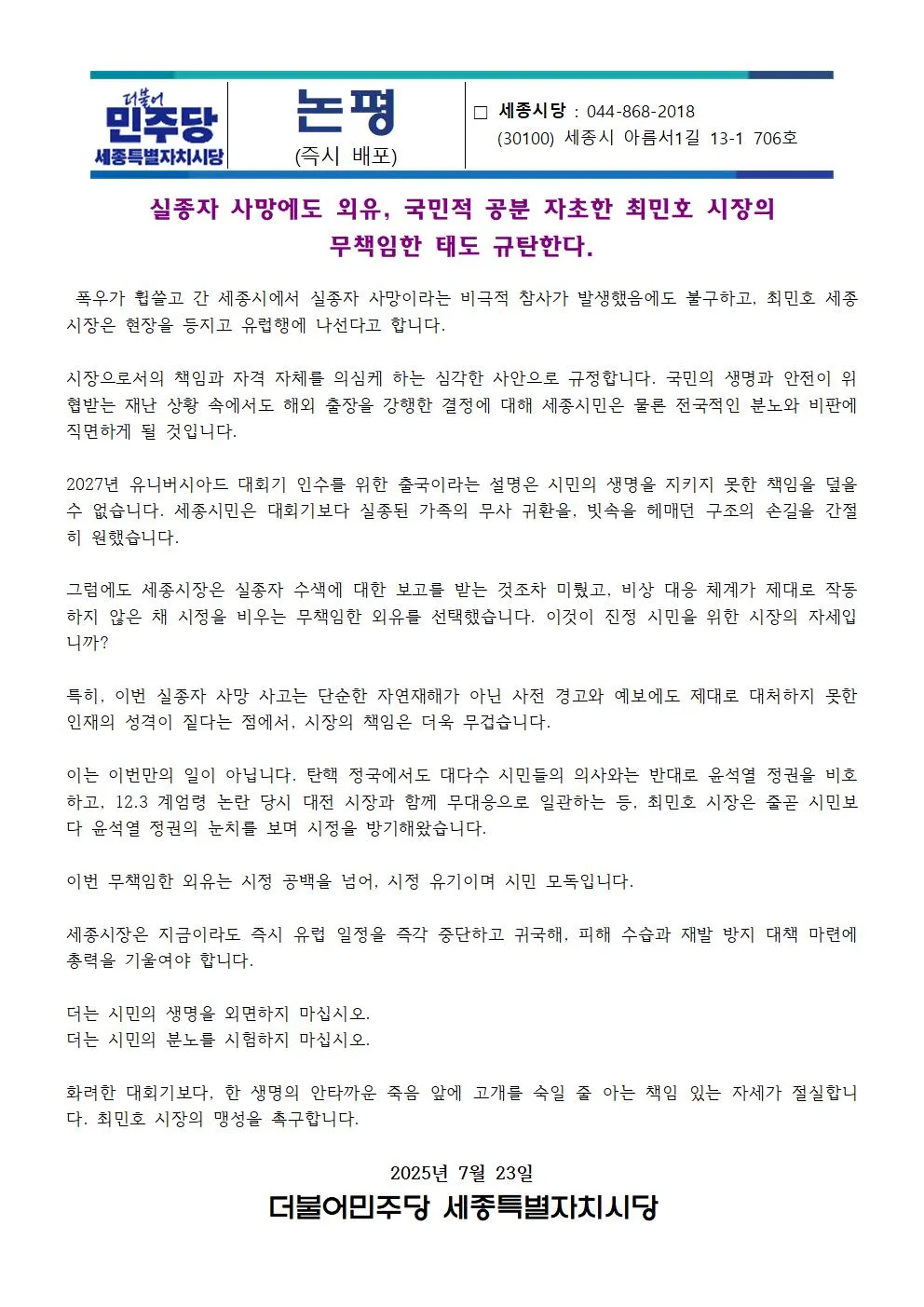 더불어
민주당
세종특별자치시당

논평
(즉시 배포)

☐ 세종시당 : 044-868-2018
(30100) 세종시 아름서1길 13-1 706호

실종자 사망에도 외유, 국민적 공분 자초한 최민호 시장의
무책임한 태도 규탄한다.

폭우가 휩쓸고 간 세종시에서 실종자 사망이라는 비극적 참사가 발생했음에도 불구하고, 최민호 세종시장은 현장을 등지고 유럽행에 나선다고 합니다.

시장으로서의 책임과 자격 자체를 의심케 하는 심각한 사안으로 규정합니다. 국민의 생명과 안전이 위협받는 재난 상황 속에서도 해외 출장을 강행한 결정에 대해 세종시민은 물론 전국적인 분노와 비판에 직면하게 될 것입니다.

2027년 유니버시아드 대회기 인수를 위한 출국이라는 설명은 시민의 생명을 지키지 못한 책임을 덮을 수 없습니다. 세종시민은 대회기보다 실종된 가족의 무사 귀환을, 빗속을 헤매던 구조의 손길을 간절히 원했습니다.

그럼에도 세종시장은 실종자 수색에 대한 보고를 받는 것조차 미뤘고, 비상 대응 체계가 제대로 작동하지 않은 채 시정을 비우는 무책임한 외유를 선택했습니다. 이것이 진정 시민을 위한 시장의 자세입니까?

특히, 이번 실종자 사망 사고는 단순한 자연재해가 아닌 사전 경고와 예보에도 제대로 대처하지 못한 인재의 성격이 짙다는 점에서, 시장의 책임은 더욱 무겁습니다.

이는 이번만의 일이 아닙니다. 탄핵 정국에서도 대다수 시민들의 의사와는 반대로 윤석열 정권을 비호하고, 12.3 계엄령 논란 당시 대전 시장과 함께 무대응으로 일관하는 등, 최민호 시장은 줄곧 시민보다 윤석열 정권의 눈치를 보며 시정을 방기해왔습니다.

이번 무책임한 외유는 시정 공백을 넘어, 시정 유기이며 시민 모독입니다.

세종시장은 지금이라도 즉시 유럽 일정을 즉각 중단하고 귀국해, 피해 수습과 재발 방지 대책 마련에 총력을 기울여야 합니다.

더는 시민의 생명을 외면하지 마십시오.
더는 시민의 분노를 시험하지 마십시오.

화려한 대회기보다, 한 생명의 안타까운 죽음 앞에 고개를 숙일 줄 아는 책임 있는 자세가 절실합니다. 최민호 시장의 맹성을 촉구합니다.

2025년 7월 23일
더불어민주당 세종특별자치시당